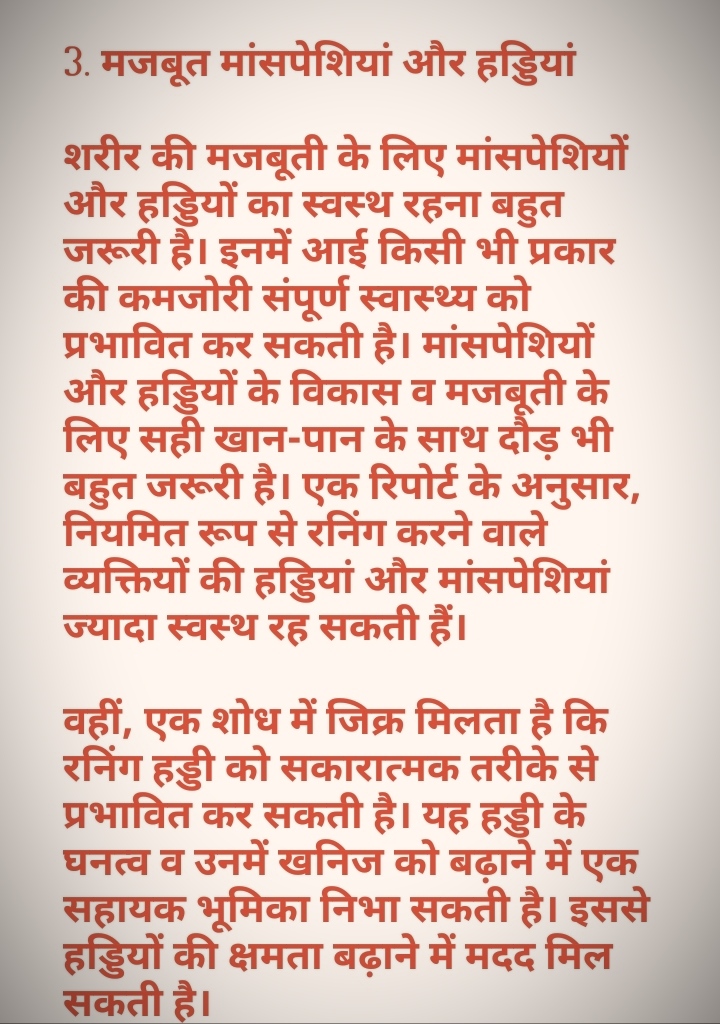 3. मजबूत मांसपेशियां और हड्डियां

शरीर की मजबूती के लिए मांसपेशियों और हड्डियों का स्वस्थ रहना बहुत जरूरी है। इनमें आई किसी भी प्रकार की कमजोरी संपूर्ण स्वास्थ्य को प्रभावित कर सकती है। मांसपेशियों और हड्डियों के विकास व मजबूती के लिए सही खान-पान के साथ दौड़ भी बहुत जरूरी है। एक रिपोर्ट के अनुसार, नियमित रूप से रनिंग करने वाले व्यक्तियों की हड्डियां और मांसपेशियां ज्यादा स्वस्थ रह सकती हैं।

वहीं, एक शोध में जिक्र मिलता है कि रनिंग हड्डी को सकारात्मक तरीके से प्रभावित कर सकती है। यह हड्डी के घनत्व व उनमें खनिज को बढ़ाने में एक सहायक भूमिका निभा सकती है। इससे हड्डियों की क्षमता बढ़ाने में मदद मिल सकती है।